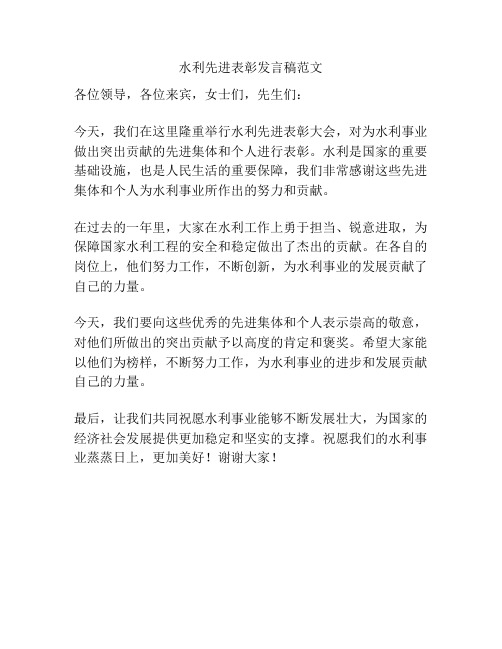 水利先进表彰发言稿范文

各位领导，各位来宾，女士们，先生们：

今天，我们在这里隆重举行水利先进表彰大会，对为水利事业做出突出贡献的先进集体和个人进行表彰。水利是国家的重要基础设施，也是人民生活的重要保障，我们非常感谢这些先进集体和个人为水利事业所作出的努力和贡献。

在过去的一年里，大家在水利工作上勇于担当、锐意进取，为保障国家水利工程的安全和稳定做出了杰出的贡献。在各自的岗位上，他们努力工作，不断创新，为水利事业的发展贡献了自己的力量。

今天，我们要向这些优秀的先进集体和个人表示崇高的敬意，对他们所做出的突出贡献予以高度的肯定和褒奖。希望大家能以他们为榜样，不断努力工作，为水利事业的进步和发展贡献自己的力量。

最后，让我们共同祝愿水利事业能够不断发展壮大，为国家的经济社会发展提供更加稳定和坚实的支撑。祝愿我们的水利事业蒸蒸日上，更加美好！谢谢大家！